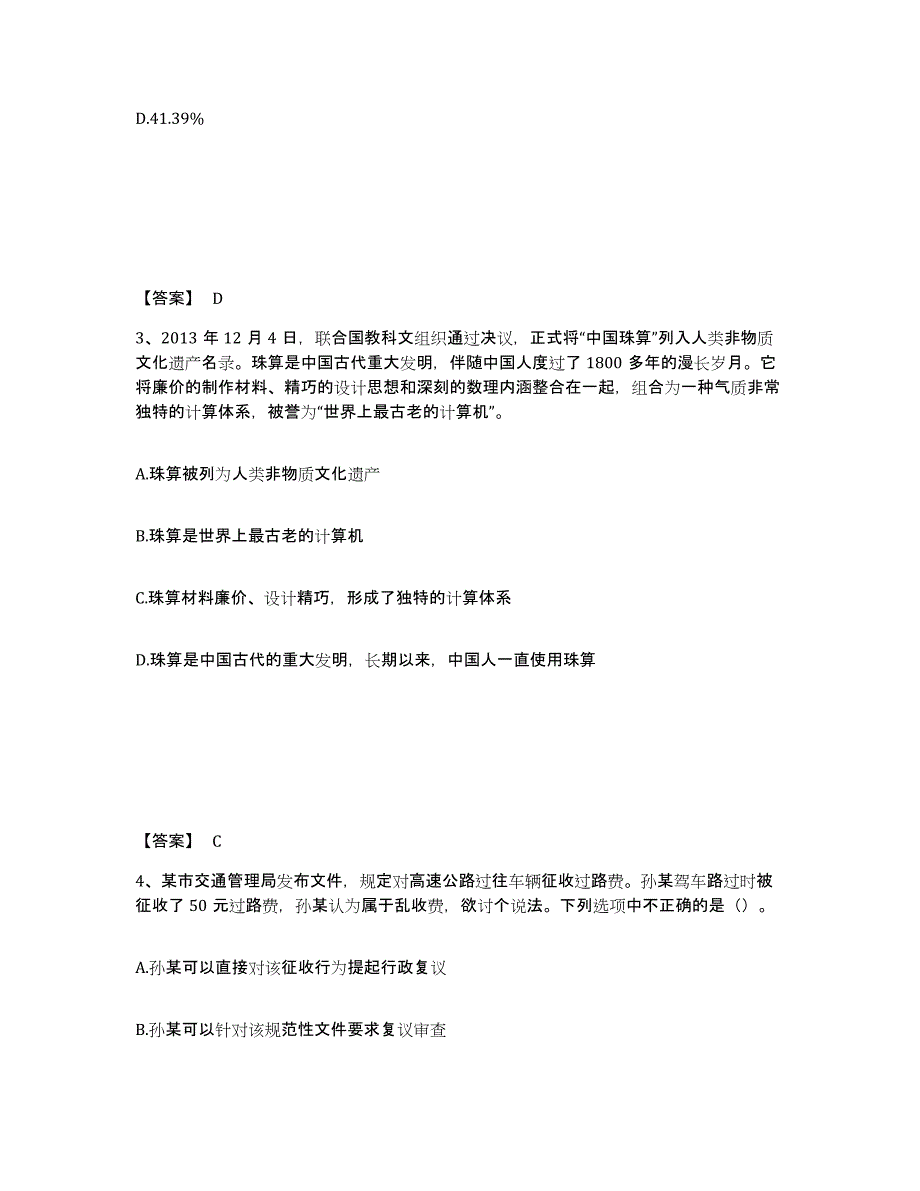 D.41.39%

【答案】 D

3、2013 年 12 月 4 日，联合国教科文组织通过决议，正式将“中国珠算”列入人类非物质文化遗产名录。珠算是中国古代重大发明，伴随中国人度过了 1800 多年的漫长岁月。它将廉价的制作材料、精巧的设计思想和深刻的数理内涵整合在一起，组合为一种气质非常独特的计算体系，被誉为“世界上最古老的计算机”。

A.珠算被列为人类非物质文化遗产

B.珠算是世界上最古老的计算机

C.珠算材料廉价、设计精巧，形成了独特的计算体系

D.珠算是中国古代的重大发明，长期以来，中国人一直使用珠算

【答案】 C

4、某市交通管理局发布文件，规定对高速公路过往车辆征收过路费。孙某驾车路过时被征收了 50 元过路费，孙某认为属于乱收费，欲讨个说法。下列选项中不正确的是（）。

A.孙某可以直接对该征收行为提起行政复议

B.孙某可以针对该规范性文件要求复议审查